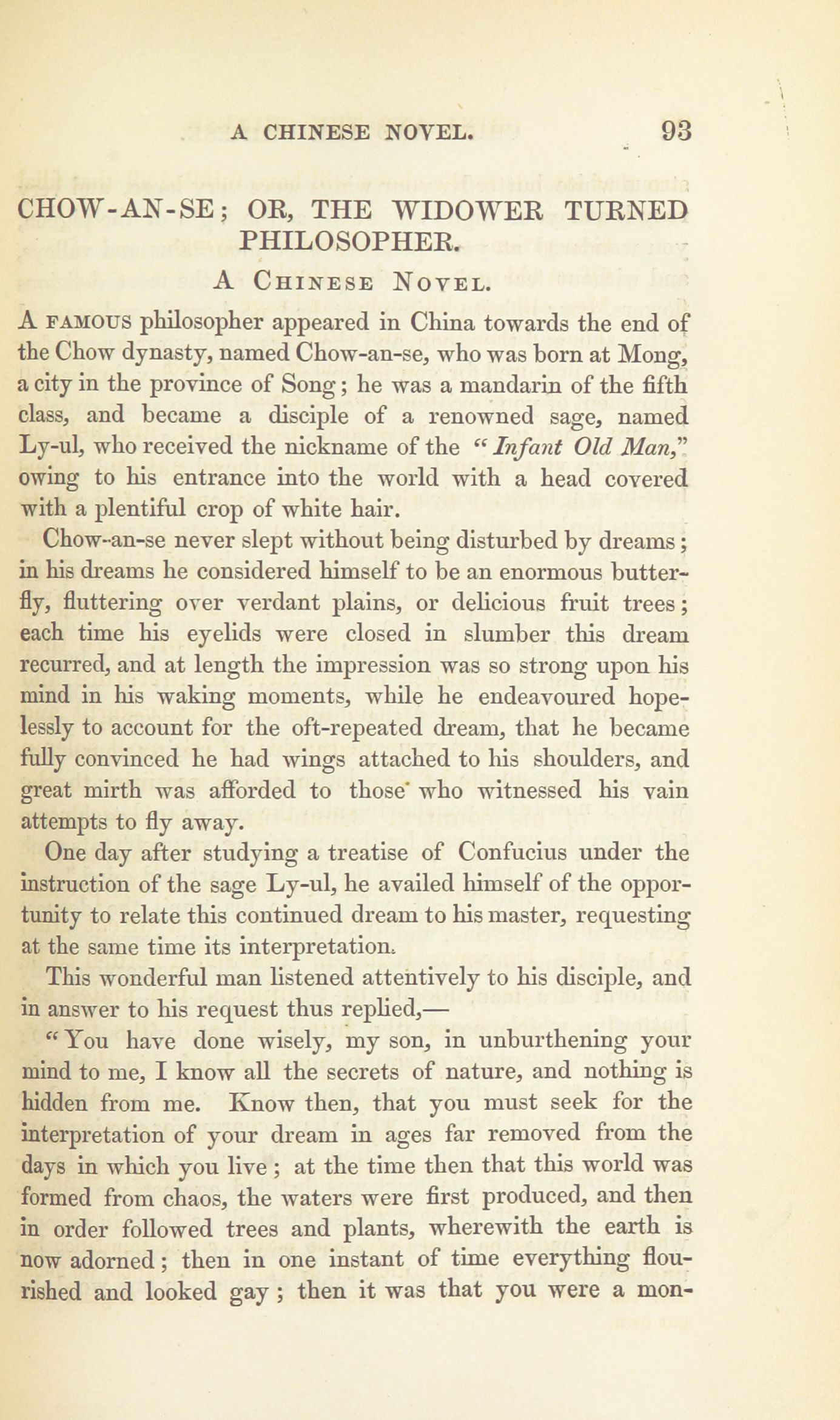 A CHINESE NOVEL. 93

CHOW-AN-SE; OR, THE WIDOWER TURNED PHILOSOPHER.

A Chinese Novel.

A famous philosopher appeared in China towards the end of the Chow dynasty, named Chow-an-se, who was born at Mong, a city in the province of Song; he was a mandarin of the fifth class, and became a disciple of a renowned sage, named Ly-ul, who received the nickname of the "Infant Old Man," owing to his entrance into the world with a head covered with a plentiful crop of white hair.

Chow-an-se never slept without being disturbed by dreams; in his dreams he considered himself to be an enormous butterfly, fluttering over verdant plains, or delicious fruit trees; each time his eyelids were closed in slumber this dream recurred, and at length the impression was so strong upon his mind in his waking moments, while he endeavoured hopelessly to account for the oft-repeated dream, that he became fully convinced he had wings attached to his shoulders, and great mirth was afforded to those who witnessed his vain attempts to fly away.

One day after studying a treatise of Confucius under the instruction of the sage Ly-ul, he availed himself of the opportunity to relate this continued dream to his master, requesting at the same time its interpretation.

This wonderful man listened attentively to his disciple, and in answer to his request thus replied,—

"You have done wisely, my son, in unburthening your mind to me, I know all the secrets of nature, and nothing is hidden from me. Know then, that you must seek for the interpretation of your dream in ages far removed from the days in which you live; at the time then that this world was formed from chaos, the waters were first produced, and then in order followed trees and plants, wherewith the earth is now adorned; then in one instant of time everything flourished and looked gay; then it was that you were a mon-